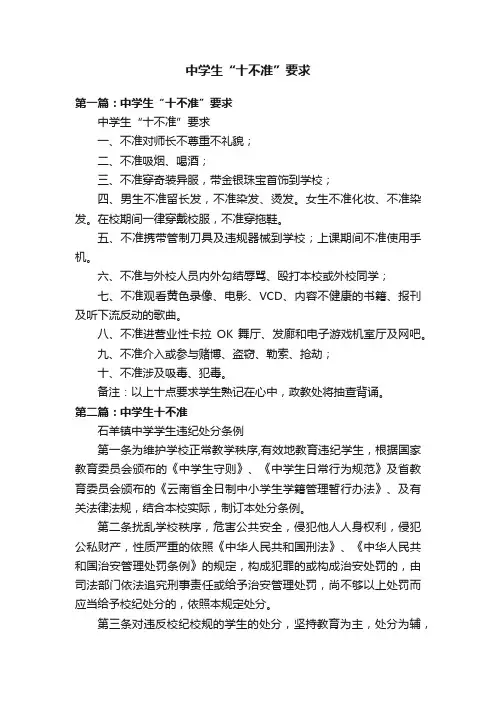 中学生“十不准”要求

第一篇：中学生“十不准”要求

中学生“十不准”要求

一、不准对师长不尊重不礼貌；

二、不准吸烟、喝酒；

三、不准穿奇装异服，带金银珠宝首饰到学校；

四、男生不准留长发，不准染发、烫发。女生不准化妆、不准染发。在校期间一律穿戴校服，不准穿拖鞋。

五、不准携带管制刀具及违规器械到学校；上课期间不准使用手机。

六、不准与外校人员内外勾结辱骂、殴打本校或外校同学；

七、不准观看黄色录像、电影、VCD、内容不健康的书籍、报刊及听下流反动的歌曲。

八、不准进营业性卡拉 OK 舞厅、发廊和电子游戏机室厅及网吧。

九、不准介入或参与赌博、盗窃、勒索、抢劫；

十、不准涉及吸毒、犯毒。

备注：以上十点要求学生熟记在心中，政教处将抽查背诵。

第二篇：中学生十不准

石羊镇中学学生违纪处分条例

第一条为维护学校正常教学秩序,有效地教育违纪学生，根据国家教育委员会颁布的《中学生守则》、《中学生日常行为规范》及省教育委员会颁布的《云南省全日制中小学生学籍管理暂行办法》、及有关法律法规，结合本校实际，制订本处分条例。

第二条扰乱学校秩序，危害公共安全，侵犯他人人身权利，侵犯公私财产，性质严重的依照《中华人民共和国刑法》、《中华人民共和国治安管理处罚条例》的规定，构成犯罪的或构成治安处罚的，由司法部门依法追究刑事责任或给予治安管理处罚，尚不够以上处罚而应当给予校纪处分的，依照本规定处分。

第三条对违反校纪校规的学生的处分，坚持教育为主，处分为辅，